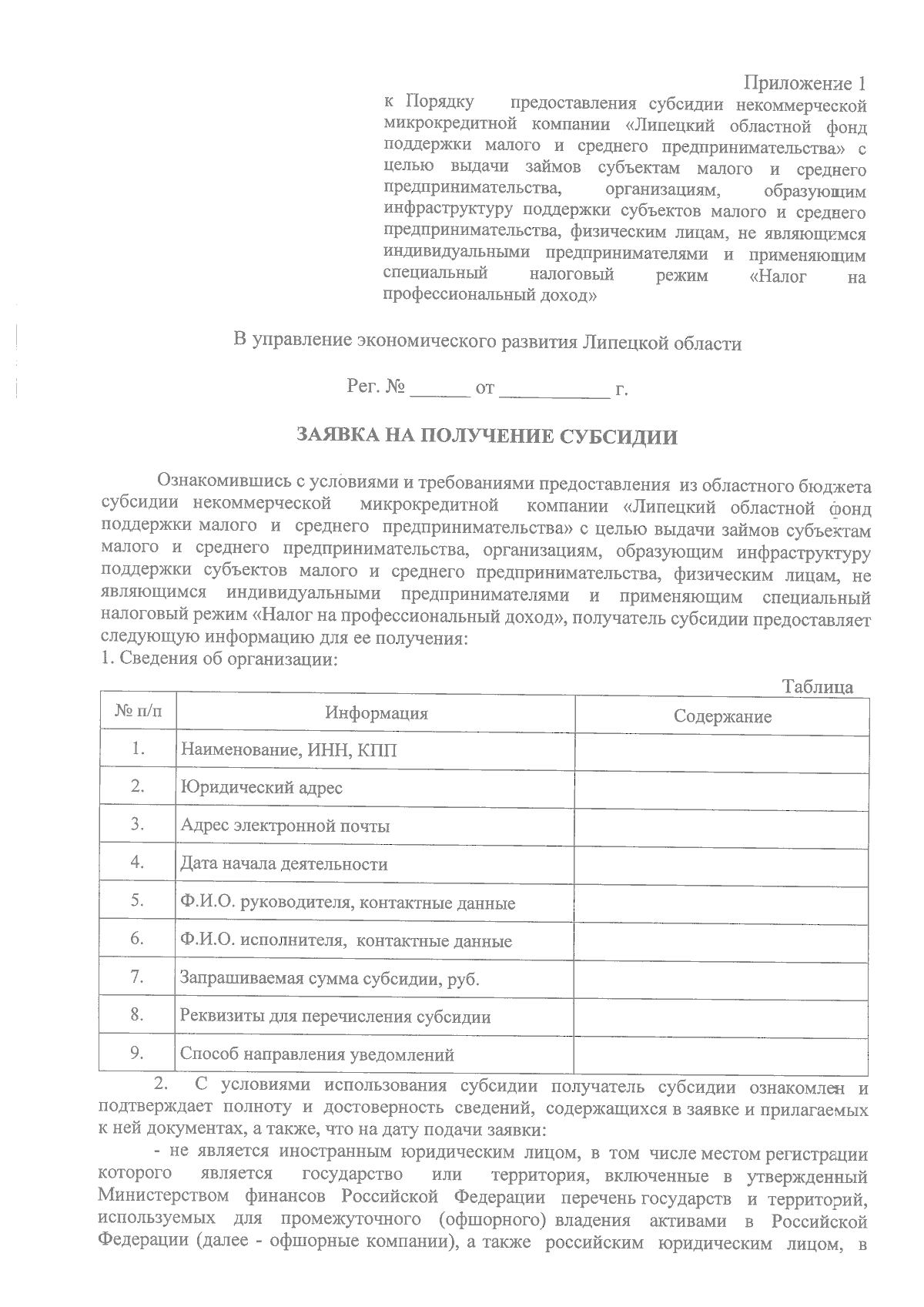 Приложение 1
к Порядку предоставления субсидии некоммерческой микрокредитной компании «Липецкий областной фонд поддержки малого и среднего предпринимательства» с целью выдачи займов субъектам малого и среднего предпринимательства, организациям, образующим инфраструктуру поддержки субъектов малого и среднего предпринимательства, физическим лицам, не являющимся индивидуальными предпринимателями и применяющим специальный налоговый режим «Налог на профессиональный доход»

В управление экономического развития Липецкой области

Рег. № ______ от ___________ г.

ЗАЯВКА НА ПОЛУЧЕНИЕ СУБСИДИИ

Ознакомившись с условиями и требованиями предоставления из областного бюджета субсидии некоммерческой микрокредитной компании «Липецкий областной фонд поддержки малого и среднего предпринимательства» с целью выдачи займов субъектам малого и среднего предпринимательства, организациям, образующим инфраструктуру поддержки субъектов малого и среднего предпринимательства, физическим лицам, не являющимся индивидуальными предпринимателями и применяющим специальный налоговый режим «Налог на профессиональный доход», получатель субсидии предоставляет следующую информацию для ее получения:
1. Сведения об организации:

Таблица

| № п/п | Информация | Содержание |
|---|---|---|
| 1. | Наименование, ИНН, КПП | |
| 2. | Юридический адрес | |
| 3. | Адрес электронной почты | |
| 4. | Дата начала деятельности | |
| 5. | Ф.И.О. руководителя, контактные данные | |
| 6. | Ф.И.О. исполнителя, контактные данные | |
| 7. | Запрашиваемая сумма субсидии, руб. | |
| 8. | Реквизиты для перечисления субсидии | |
| 9. | Способ направления уведомлений | |

2. С условиями использования субсидии получатель субсидии ознакомлен и подтверждает полноту и достоверность сведений, содержащихся в заявке и прилагаемых к ней документах, а также, что на дату подачи заявки:

- не является иностранным юридическим лицом, в том числе местом регистрации которого является государство или территория, включенные в утвержденный Министерством финансов Российской Федерации перечень государств и территорий, используемых для промежуточного (офшорного) владения активами в Российской Федерации (далее - офшорные компании), а также российским юридическим лицом, в